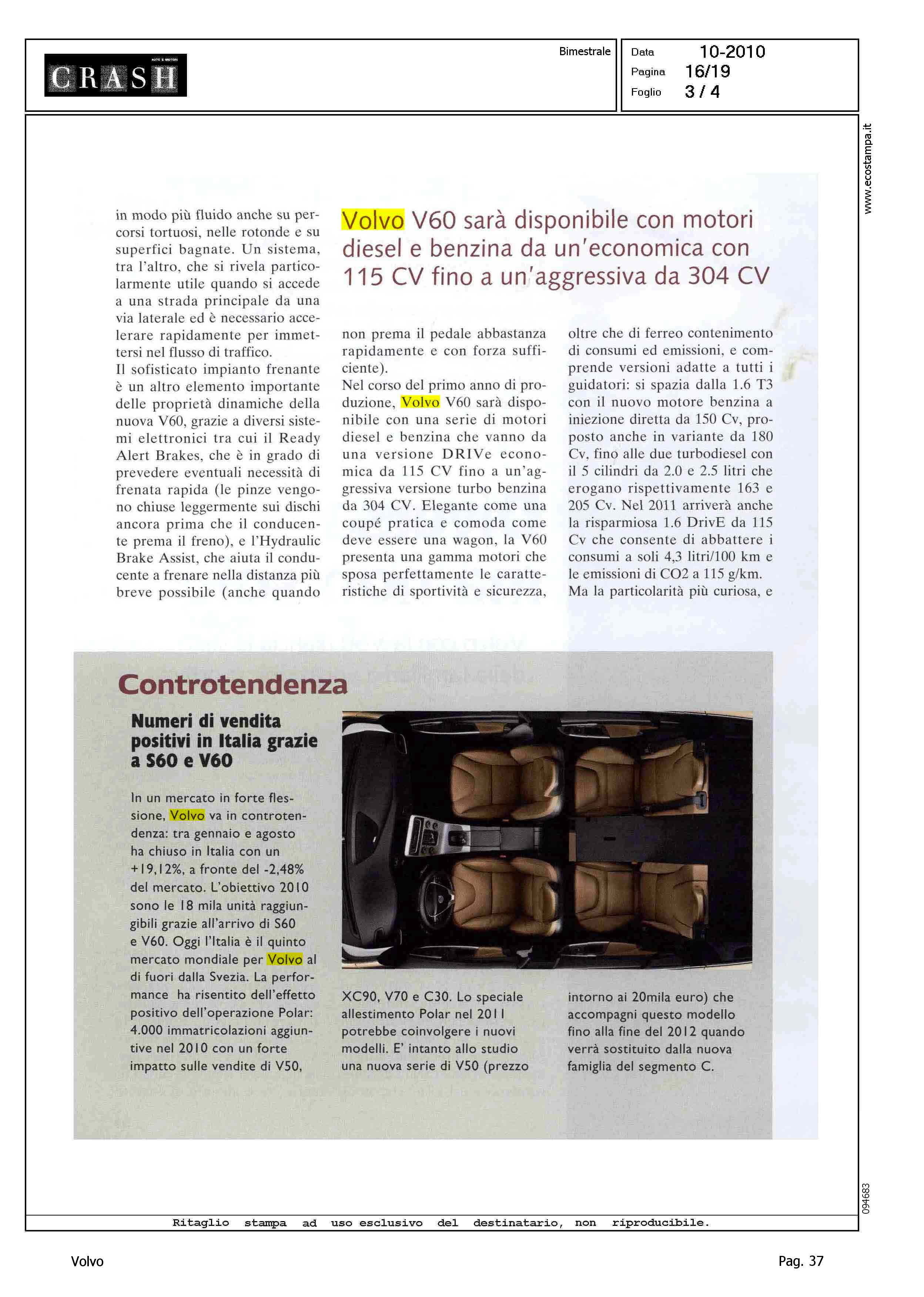 CRASH
AUTO E MOTORI

Bimestrale

Data 10-2010
Pagina 16/19
Foglio 3 / 4

www.ecostampa.it

in modo più fluido anche su percorsi tortuosi, nelle rotonde e su superfici bagnate. Un sistema, tra l'altro, che si rivela particolarmente utile quando si accede a una strada principale da una via laterale ed è necessario accelerare rapidamente per immettersi nel flusso di traffico.
Il sofisticato impianto frenante è un altro elemento importante delle proprietà dinamiche della nuova V60, grazie a diversi sistemi elettronici tra cui il Ready Alert Brakes, che è in grado di prevedere eventuali necessità di frenata rapida (le pinze vengono chiuse leggermente sui dischi ancora prima che il conducente prema il freno), e l'Hydraulic Brake Assist, che aiuta il conducente a frenare nella distanza più breve possibile (anche quando

Volvo V60 sarà disponibile con motori diesel e benzina da un'economica con 115 CV fino a un'aggressiva da 304 CV

non prema il pedale abbastanza rapidamente e con forza sufficiente).
Nel corso del primo anno di produzione, Volvo V60 sarà disponibile con una serie di motori diesel e benzina che vanno da una versione DRIVe economica da 115 CV fino a un'aggressiva versione turbo benzina da 304 CV. Elegante come una coupé pratica e comoda come deve essere una wagon, la V60 presenta una gamma motori che sposa perfettamente le caratteristiche di sportività e sicurezza,

oltre che di ferreo contenimento di consumi ed emissioni, e comprende versioni adatte a tutti i guidatori: si spazia dalla 1.6 T3 con il nuovo motore benzina a iniezione diretta da 150 Cv, proposto anche in variante da 180 Cv, fino alle due turbodiesel con il 5 cilindri da 2.0 e 2.5 litri che erogano rispettivamente 163 e 205 Cv. Nel 2011 arriverà anche la risparmiosa 1.6 DrivE da 115 Cv che consente di abbattere i consumi a soli 4,3 litri/100 km e le emissioni di CO2 a 115 g/km.
Ma la particolarità più curiosa, e

Controtendenza

Numeri di vendita positivi in Italia grazie a S60 e V60

In un mercato in forte flessione, Volvo va in controtendenza: tra gennaio e agosto ha chiuso in Italia con un +19,12%, a fronte del -2,48% del mercato. L'obiettivo 2010 sono le 18 mila unità raggiungibili grazie all'arrivo di S60 e V60. Oggi l'Italia è il quinto mercato mondiale per Volvo al di fuori dalla Svezia. La performance ha risentito dell'effetto positivo dell'operazione Polar: 4.000 immatricolazioni aggiuntive nel 2010 con un forte impatto sulle vendite di V50,

XC90, V70 e C30. Lo speciale allestimento Polar nel 2011 potrebbe coinvolgere i nuovi modelli. E' intanto allo studio una nuova serie di V50 (prezzo

intorno ai 20mila euro) che accompagni questo modello fino alla fine del 2012 quando verrà sostituito dalla nuova famiglia del segmento C.

094683

Ritaglio stampa ad uso esclusivo del destinatario, non riproducibile.

Volvo

Pag. 37